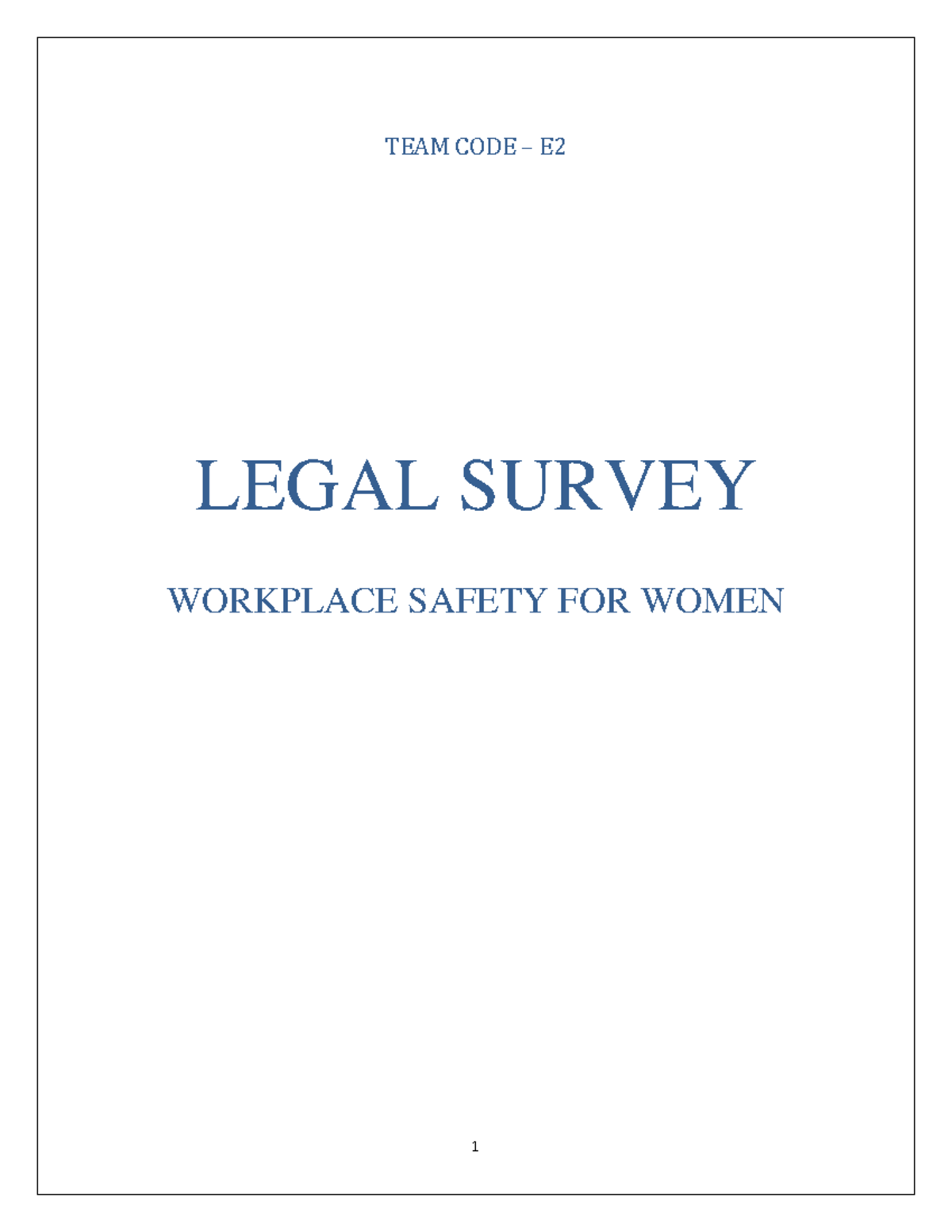 TEAM CODE – E2

LEGAL SURVEY

WORKPLACE SAFETY FOR WOMEN

1